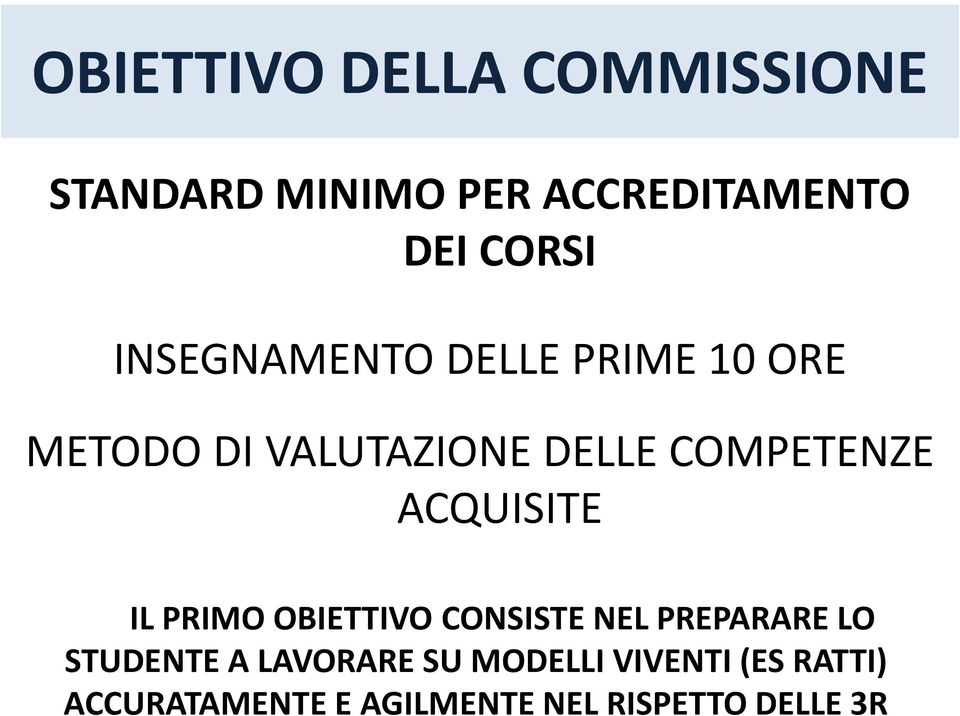 OBIETTIVO DELLA COMMISSIONE

STANDARD MINIMO PER ACCREDITAMENTO DEI CORSI

INSEGNAMENTO DELLE PRIME 10 ORE

METODO DI VALUTAZIONE DELLE COMPETENZE ACQUISITE

IL PRIMO OBIETTIVO CONSISTE NEL PREPARARE LO STUDENTE A LAVORARE SU MODELLI VIVENTI (ES RATTI) ACCURATAMENTE E AGILMENTE NEL RISPETTO DELLE 3R